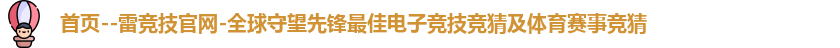 首页--雷竞技官网-全球守望先锋最佳电子竞技竞猜及体育赛事竞猜